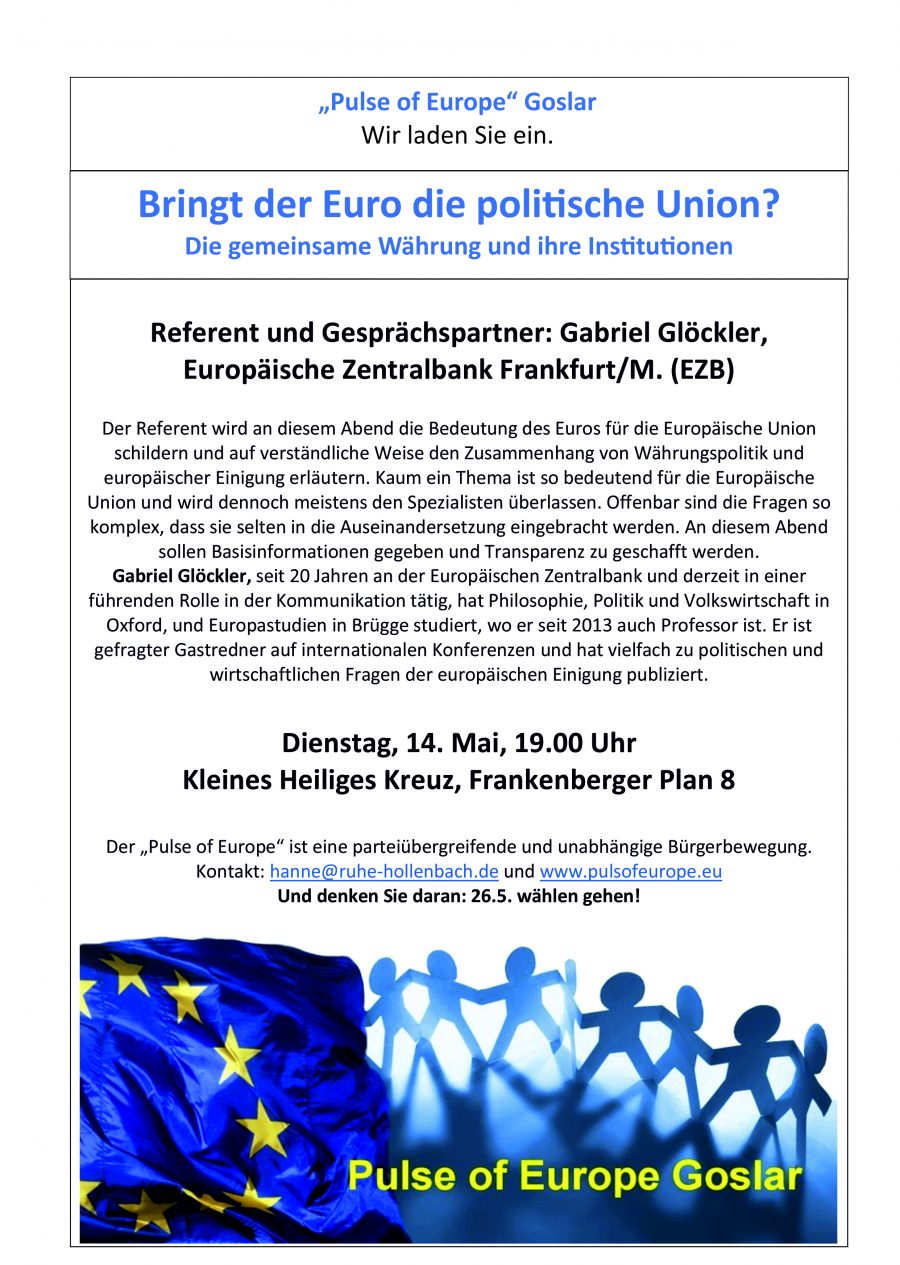 „Pulse of Europe“ Goslar
Wir laden Sie ein.

Bringt der Euro die politische Union?
Die gemeinsame Währung und ihre Institutionen

Referent und Gesprächspartner: Gabriel Glöckler, Europäische Zentralbank Frankfurt/M. (EZB)

Der Referent wird an diesem Abend die Bedeutung des Euros für die Europäische Union schildern und auf verständliche Weise den Zusammenhang von Währungspolitik und europäischer Einigung erläutern. Kaum ein Thema ist so bedeutend für die Europäische Union und wird dennoch meistens den Spezialisten überlassen. Offenbar sind die Fragen so komplex, dass sie selten in die Auseinandersetzung eingebracht werden. An diesem Abend sollen Basisinformationen gegeben und Transparenz zu geschafft werden.
Gabriel Glöckler, seit 20 Jahren an der Europäischen Zentralbank und derzeit in einer führenden Rolle in der Kommunikation tätig, hat Philosophie, Politik und Volkswirtschaft in Oxford, und Europastudien in Brügge studiert, wo er seit 2013 auch Professor ist. Er ist gefragter Gastredner auf internationalen Konferenzen und hat vielfach zu politischen und wirtschaftlichen Fragen der europäischen Einigung publiziert.

Dienstag, 14. Mai, 19.00 Uhr
Kleines Heiliges Kreuz, Frankenberger Plan 8

Der „Pulse of Europe“ ist eine parteiübergreifende und unabhängige Bürgerbewegung.
Kontakt: hanne@ruhe-hollenbach.de und www.pulsofeurope.eu
Und denken Sie daran: 26.5. wählen gehen!

Pulse of Europe Goslar